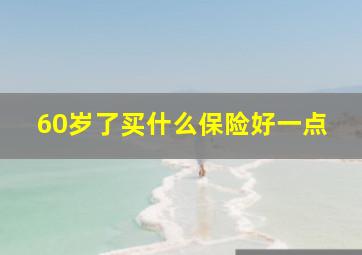 60岁了买什么保险好一点